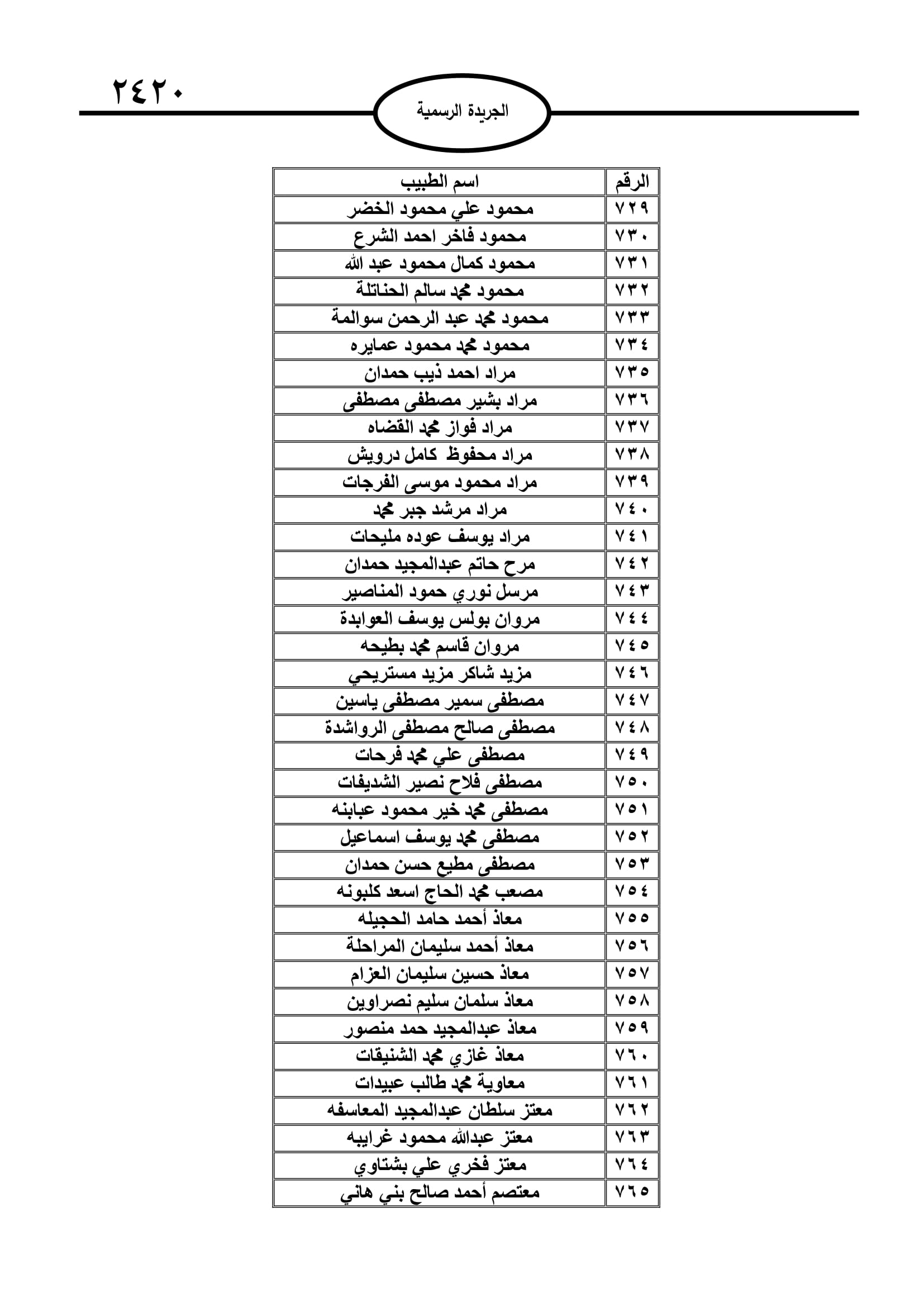 ٢٤٢٠

الجريدة الرسمية

| الرقم | اسم الطبيب |
|---|---|
| ٧٢٩ | محمود علي محمود الخضر |
| ٧٣٠ | محمود فاخر احمد الشرع |
| ٧٣١ | محمود كمال محمود عبد الله |
| ٧٣٢ | محمود محمد سالم الحناتلة |
| ٧٣٣ | محمود محمد عبد الرحمن سوالمة |
| ٧٣٤ | محمود محمد محمود عمايره |
| ٧٣٥ | مراد احمد ذيب حمدان |
| ٧٣٦ | مراد بشير مصطفى مصطفى |
| ٧٣٧ | مراد فواز محمد القضاه |
| ٧٣٨ | مراد محفوظ كامل درويش |
| ٧٣٩ | مراد محمود موسى الفرجات |
| ٧٤٠ | مراد مرشد جبر محمد |
| ٧٤١ | مراد يوسف عوده مليحات |
| ٧٤٢ | مرح حاتم عبدالمجيد حمدان |
| ٧٤٣ | مرسل نوري حمود المناصير |
| ٧٤٤ | مروان بولس يوسف العوابدة |
| ٧٤٥ | مروان قاسم محمد بطيحه |
| ٧٤٦ | مزيد شاكر مزيد مستريحي |
| ٧٤٧ | مصطفى سمير مصطفى ياسين |
| ٧٤٨ | مصطفى صالح مصطفى الرواشدة |
| ٧٤٩ | مصطفى علي محمد فرحات |
| ٧٥٠ | مصطفى فلاح نصير الشديفات |
| ٧٥١ | مصطفى محمد خير محمود عبابنه |
| ٧٥٢ | مصطفى محمد يوسف اسماعيل |
| ٧٥٣ | مصطفى مطيع حسن حمدان |
| ٧٥٤ | مصعب محمد الحاج اسعد كلبونه |
| ٧٥٥ | معاذ أحمد حامد الحجيله |
| ٧٥٦ | معاذ أحمد سليمان المراحلة |
| ٧٥٧ | معاذ حسين سليمان العزام |
| ٧٥٨ | معاذ سلمان سليم نصراوين |
| ٧٥٩ | معاذ عبدالمجيد حمد منصور |
| ٧٦٠ | معاذ غازي محمد الشنيقات |
| ٧٦١ | معاوية محمد طالب عبيدات |
| ٧٦٢ | معتز سلطان عبدالمجيد المعاسفه |
| ٧٦٣ | معتز عبدالله محمود غرايبه |
| ٧٦٤ | معتز فخري علي بشتاوي |
| ٧٦٥ | معتصم أحمد صالح بني هاني |